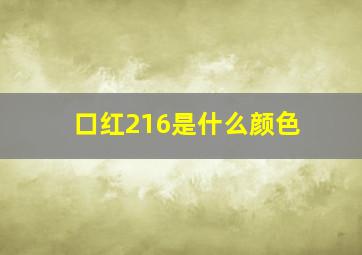 口红216是什么颜色